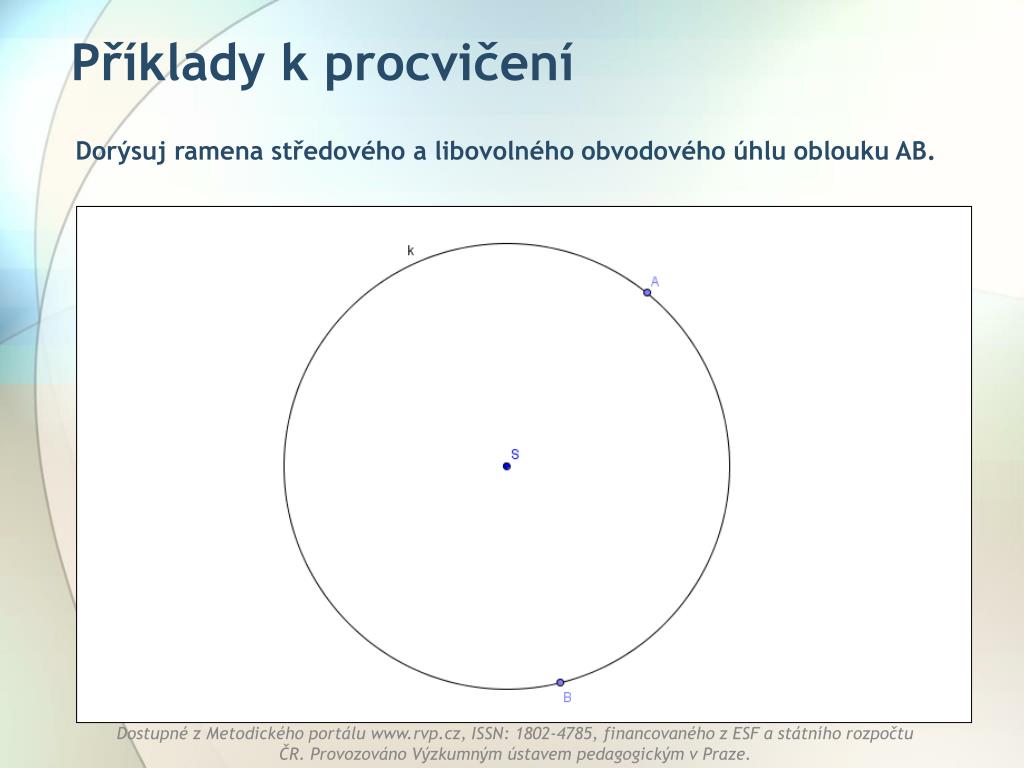 Příklady k procvičení

Dorýsuj ramena středového a libovolného obvodového úhlu oblouku AB.

k

A

S

B

Dostupné z Metodického portálu www.rvp.cz, ISSN: 1802-4785, financovaného z ESF a státního rozpočtu ČR. Provozováno Výzkumným ústavem pedagogickým v Praze.